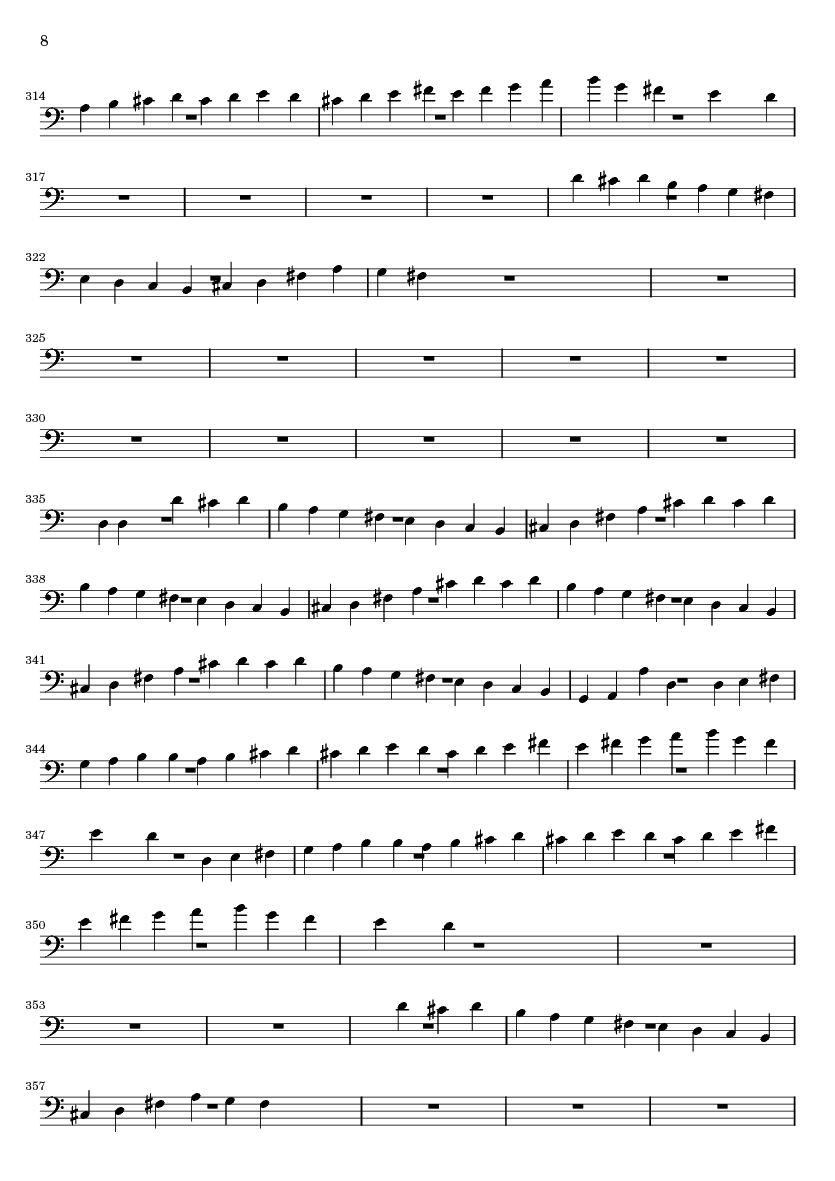 8

314

317

322

325

330

335

338

341

344

347

350

353

357